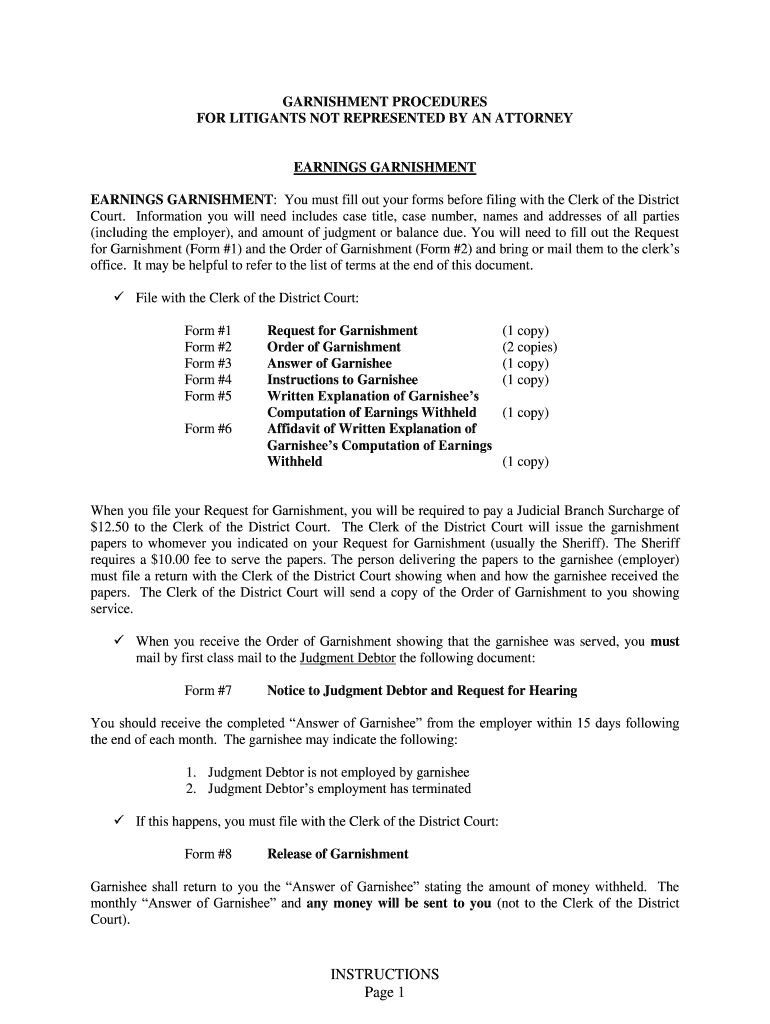 GARNISHMENT PROCEDURES
FOR LITIGANTS NOT REPRESENTED BY AN ATTORNEY

EARNINGS GARNISHMENT

EARNINGS GARNISHMENT: You must fill out your forms before filing with the Clerk of the District Court. Information you will need includes case title, case number, names and addresses of all parties (including the employer), and amount of judgment or balance due. You will need to fill out the Request for Garnishment (Form #1) and the Order of Garnishment (Form #2) and bring or mail them to the clerk's office. It may be helpful to refer to the list of terms at the end of this document.

✓ File with the Clerk of the District Court:

| Form #1 | Request for Garnishment | (1 copy) |
|---|---|---|
| Form #2 | Order of Garnishment | (2 copies) |
| Form #3 | Answer of Garnishee | (1 copy) |
| Form #4 | Instructions to Garnishee | (1 copy) |
| Form #5 | Written Explanation of Garnishee's Computation of Earnings Withheld | (1 copy) |
| Form #6 | Affidavit of Written Explanation of Garnishee's Computation of Earnings Withheld | (1 copy) |

When you file your Request for Garnishment, you will be required to pay a Judicial Branch Surcharge of $12.50 to the Clerk of the District Court. The Clerk of the District Court will issue the garnishment papers to whomever you indicated on your Request for Garnishment (usually the Sheriff). The Sheriff requires a $10.00 fee to serve the papers. The person delivering the papers to the garnishee (employer) must file a return with the Clerk of the District Court showing when and how the garnishee received the papers. The Clerk of the District Court will send a copy of the Order of Garnishment to you showing service.

✓ When you receive the Order of Garnishment showing that the garnishee was served, you must mail by first class mail to the Judgment Debtor the following document:

Form #7 Notice to Judgment Debtor and Request for Hearing

You should receive the completed "Answer of Garnishee" from the employer within 15 days following the end of each month. The garnishee may indicate the following:

1. Judgment Debtor is not employed by garnishee
2. Judgment Debtor's employment has terminated

✓ If this happens, you must file with the Clerk of the District Court:

Form #8 Release of Garnishment

Garnishee shall return to you the "Answer of Garnishee" stating the amount of money withheld. The monthly "Answer of Garnishee" and any money will be sent to you (not to the Clerk of the District Court).

INSTRUCTIONS
Page 1